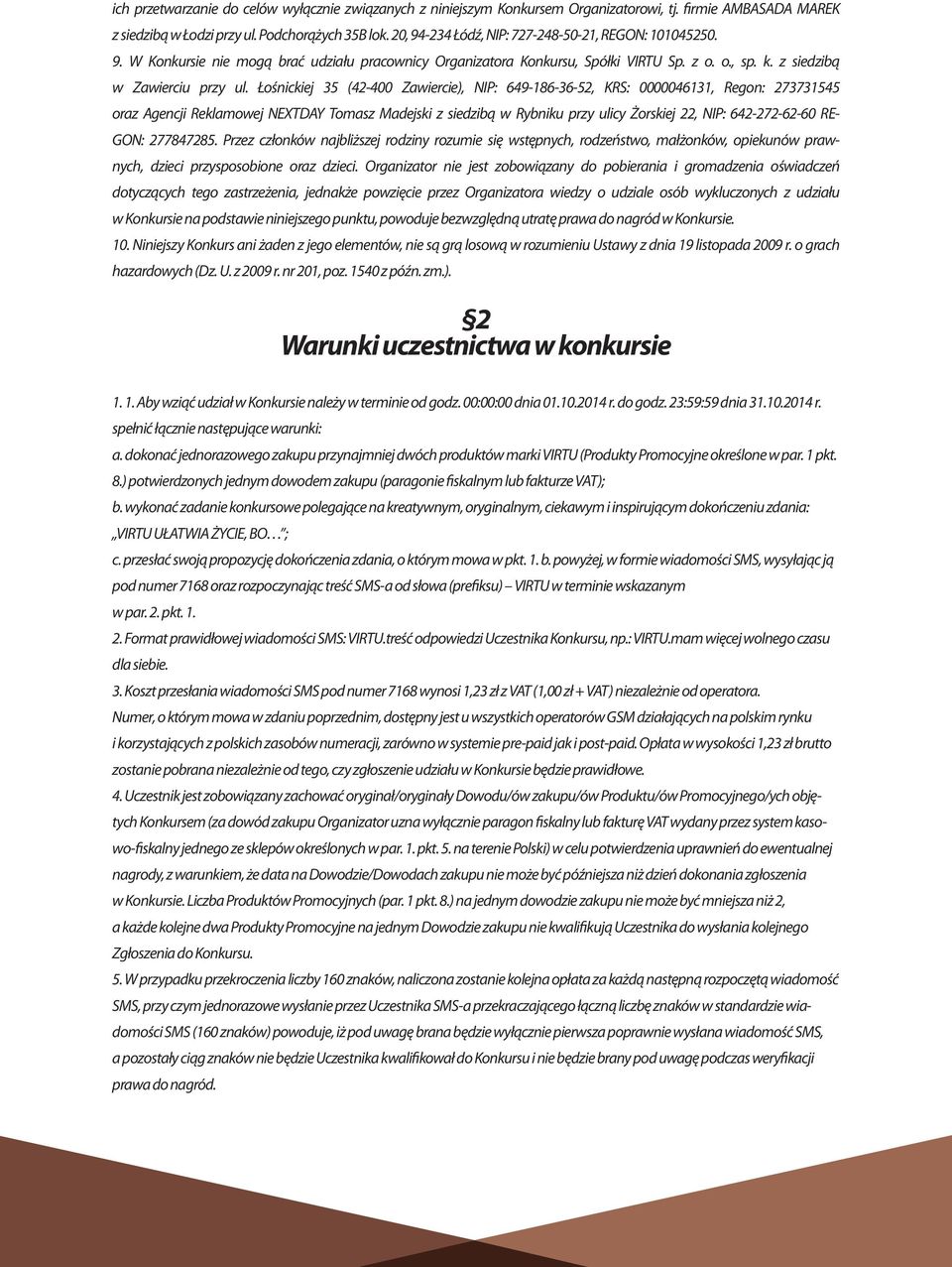 ich przetwarzanie do celów wyłącznie związanych z niniejszym Konkursem Organizatorowi, tj. firmie AMBASADA MAREK z siedzibą w Łodzi przy ul. Podchorążych 35B lok. 20, 94-234 Łódź, NIP: 727-248-50-21, REGON: 101045250.

9. W Konkursie nie mogą brać udziału pracownicy Organizatora Konkursu, Spółki VIRTU Sp. z o. o., sp. k. z siedzibą w Zawierciu przy ul. Łośnickiej 35 (42-400 Zawiercie), NIP: 649-186-36-52, KRS: 0000046131, Regon: 273731545 oraz Agencji Reklamowej NEXTDAY Tomasz Madejski z siedzibą w Rybniku przy ulicy Żorskiej 22, NIP: 642-272-62-60 REGON: 277847285. Przez członków najbliższej rodziny rozumie się wstępnych, rodzeństwo, małżonków, opiekunów prawnych, dzieci przysposobione oraz dzieci. Organizator nie jest zobowiązany do pobierania i gromadzenia oświadczeń dotyczących tego zastrzeżenia, jednakże powzięcie przez Organizatora wiedzy o udziale osób wykluczonych z udziału w Konkursie na podstawie niniejszego punktu, powoduje bezwzględną utratę prawa do nagród w Konkursie.

10. Niniejszy Konkurs ani żaden z jego elementów, nie są grą losową w rozumieniu Ustawy z dnia 19 listopada 2009 r. o grach hazardowych (Dz. U. z 2009 r. nr 201, poz. 1540 z późn. zm.).

§2
Warunki uczestnictwa w konkursie

1. 1. Aby wziąć udział w Konkursie należy w terminie od godz. 00:00:00 dnia 01.10.2014 r. do godz. 23:59:59 dnia 31.10.2014 r. spełnić łącznie następujące warunki:

a. dokonać jednorazowego zakupu przynajmniej dwóch produktów marki VIRTU (Produkty Promocyjne określone w par. 1 pkt. 8.) potwierdzonych jednym dowodem zakupu (paragonie fiskalnym lub fakturze VAT);

b. wykonać zadanie konkursowe polegające na kreatywnym, oryginalnym, ciekawym i inspirującym dokończeniu zdania: „VIRTU UŁATWIA ŻYCIE, BO…”;

c. przesłać swoją propozycję dokończenia zdania, o którym mowa w pkt. 1. b. powyżej, w formie wiadomości SMS, wysyłając ją pod numer 7168 oraz rozpoczynając treść SMS-a od słowa (prefiksu) – VIRTU w terminie wskazanym w par. 2. pkt. 1.

2. Format prawidłowej wiadomości SMS: VIRTU.treść odpowiedzi Uczestnika Konkursu, np.: VIRTU.mam więcej wolnego czasu dla siebie.

3. Koszt przesłania wiadomości SMS pod numer 7168 wynosi 1,23 zł z VAT (1,00 zł + VAT) niezależnie od operatora. Numer, o którym mowa w zdaniu poprzednim, dostępny jest u wszystkich operatorów GSM działających na polskim rynku i korzystających z polskich zasobów numeracji, zarówno w systemie pre-paid jak i post-paid. Opłata w wysokości 1,23 zł brutto zostanie pobrana niezależnie od tego, czy zgłoszenie udziału w Konkursie będzie prawidłowe.

4. Uczestnik jest zobowiązany zachować oryginał/oryginały Dowodu/ów zakupu/ów Produktu/ów Promocyjnego/ych objętych Konkursem (za dowód zakupu Organizator uzna wyłącznie paragon fiskalny lub fakturę VAT wydany przez system kasowo-fiskalny jednego ze sklepów określonych w par. 1. pkt. 5. na terenie Polski) w celu potwierdzenia uprawnień do ewentualnej nagrody, z warunkiem, że data na Dowodzie/Dowodach zakupu nie może być późniejsza niż dzień dokonania zgłoszenia w Konkursie. Liczba Produktów Promocyjnych (par. 1 pkt. 8.) na jednym dowodzie zakupu nie może być mniejsza niż 2, a każde kolejne dwa Produkty Promocyjne na jednym Dowodzie zakupu nie kwalifikują Uczestnika do wysłania kolejnego Zgłoszenia do Konkursu.

5. W przypadku przekroczenia liczby 160 znaków, naliczona zostanie kolejna opłata za każdą następną rozpoczętą wiadomość SMS, przy czym jednorazowe wysłanie przez Uczestnika SMS-a przekraczającego łączną liczbę znaków w standardzie wiadomości SMS (160 znaków) powoduje, iż pod uwagę brana będzie wyłącznie pierwsza poprawnie wysłana wiadomość SMS, a pozostały ciąg znaków nie będzie Uczestnika kwalifikował do Konkursu i nie będzie brany pod uwagę podczas weryfikacji prawa do nagród.